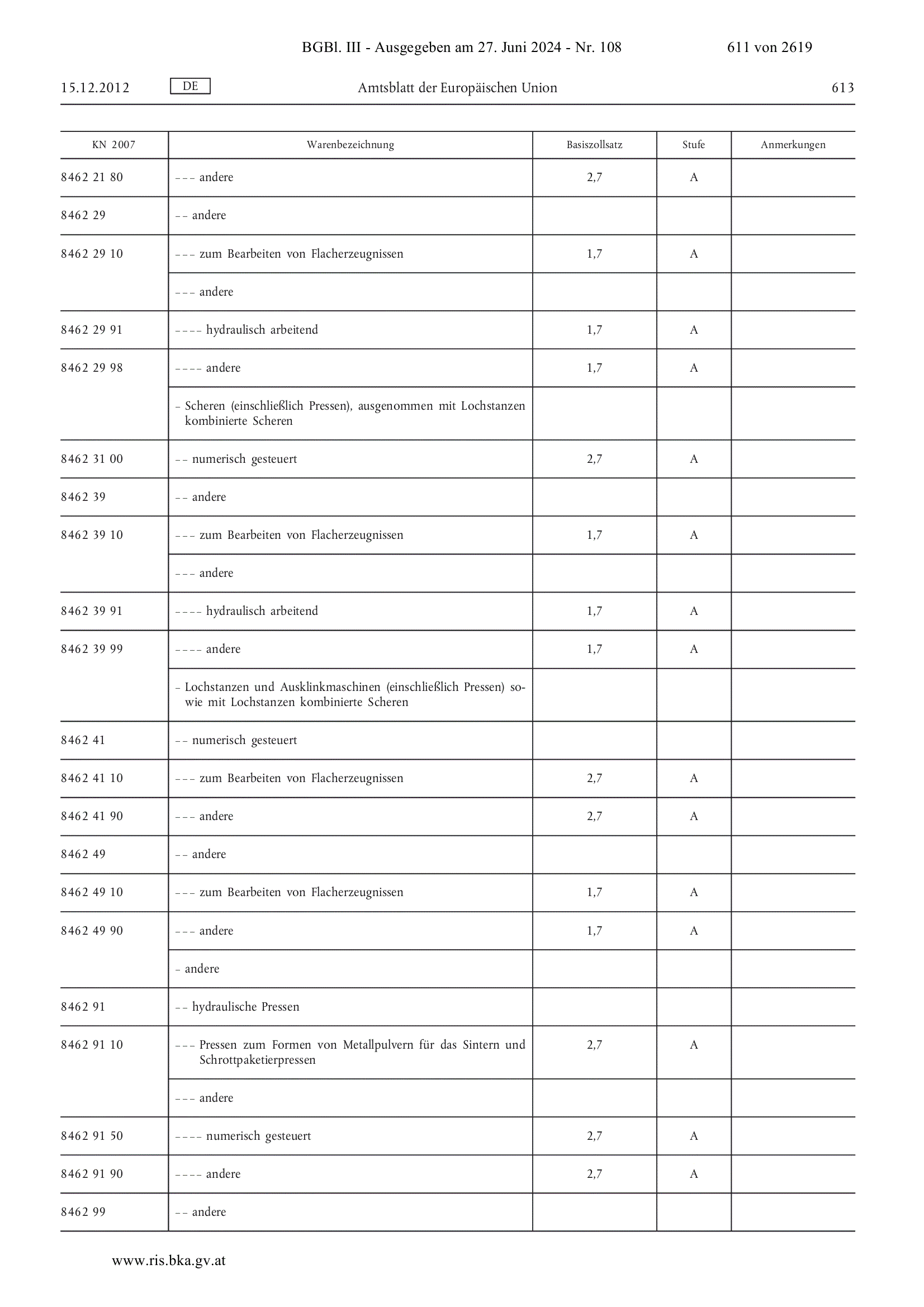 BGBl. III - Ausgegeben am 27. Juni 2024 - Nr. 108 611 von 2619

15.12.2012 DE Amtsblatt der Europäischen Union 613

| KN 2007 | Warenbezeichnung | Basiszollsatz | Stufe | Anmerkungen |
|---|---|---|---|---|
| 8462 21 80 | – – – andere | 2,7 | A | |
| 8462 29 | – – andere | | | |
| 8462 29 10 | – – – zum Bearbeiten von Flacherzeugnissen | 1,7 | A | |
| | – – – andere | | | |
| 8462 29 91 | – – – – hydraulisch arbeitend | 1,7 | A | |
| 8462 29 98 | – – – – andere | 1,7 | A | |
| | – Scheren (einschließlich Pressen), ausgenommen mit Lochstanzen kombinierte Scheren | | | |
| 8462 31 00 | – – numerisch gesteuert | 2,7 | A | |
| 8462 39 | – – andere | | | |
| 8462 39 10 | – – – zum Bearbeiten von Flacherzeugnissen | 1,7 | A | |
| | – – – andere | | | |
| 8462 39 91 | – – – – hydraulisch arbeitend | 1,7 | A | |
| 8462 39 99 | – – – – andere | 1,7 | A | |
| | – Lochstanzen und Ausklinkmaschinen (einschließlich Pressen) sowie mit Lochstanzen kombinierte Scheren | | | |
| 8462 41 | – – numerisch gesteuert | | | |
| 8462 41 10 | – – – zum Bearbeiten von Flacherzeugnissen | 2,7 | A | |
| 8462 41 90 | – – – andere | 2,7 | A | |
| 8462 49 | – – andere | | | |
| 8462 49 10 | – – – zum Bearbeiten von Flacherzeugnissen | 1,7 | A | |
| 8462 49 90 | – – – andere | 1,7 | A | |
| | – andere | | | |
| 8462 91 | – – hydraulische Pressen | | | |
| 8462 91 10 | – – – Pressen zum Formen von Metallpulvern für das Sintern und Schrottpaketierpressen | 2,7 | A | |
| | – – – andere | | | |
| 8462 91 50 | – – – – numerisch gesteuert | 2,7 | A | |
| 8462 91 90 | – – – – andere | 2,7 | A | |
| 8462 99 | – – andere | | | |

www.ris.bka.gv.at